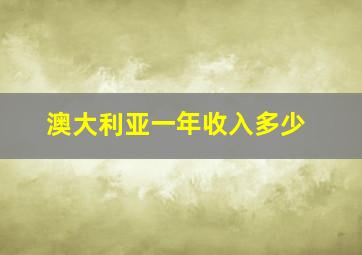 澳大利亚一年收入多少